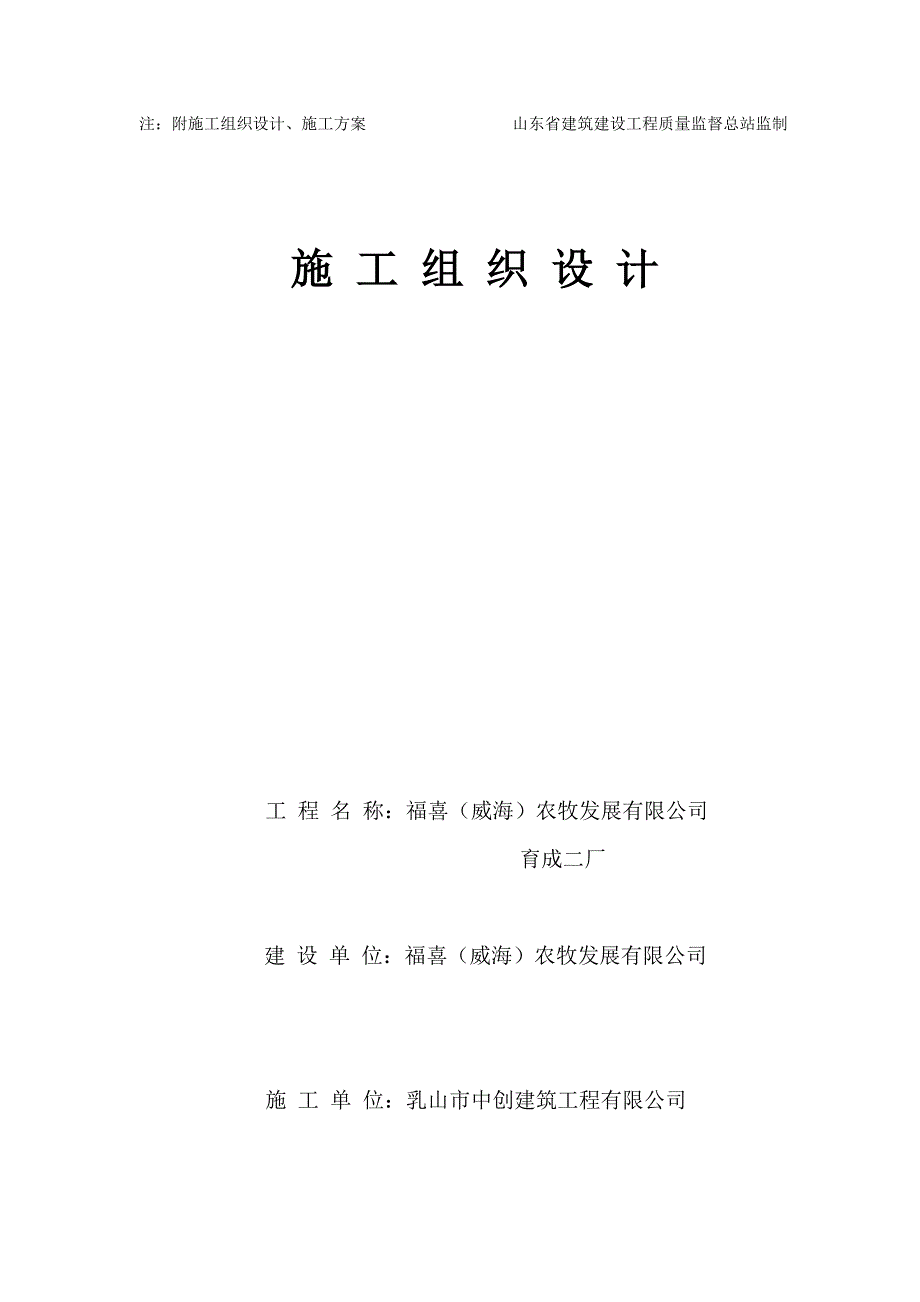 注：附施工组织设计、施工方案　　　　　　　　山东省建筑建设工程质量监督总站监制

施 工 组 织 设 计

工 程 名 称：福喜（威海）农牧发展有限公司

育成二厂

建 设 单 位：福喜（威海）农牧发展有限公司

施 工 单 位：乳山市中创建筑工程有限公司